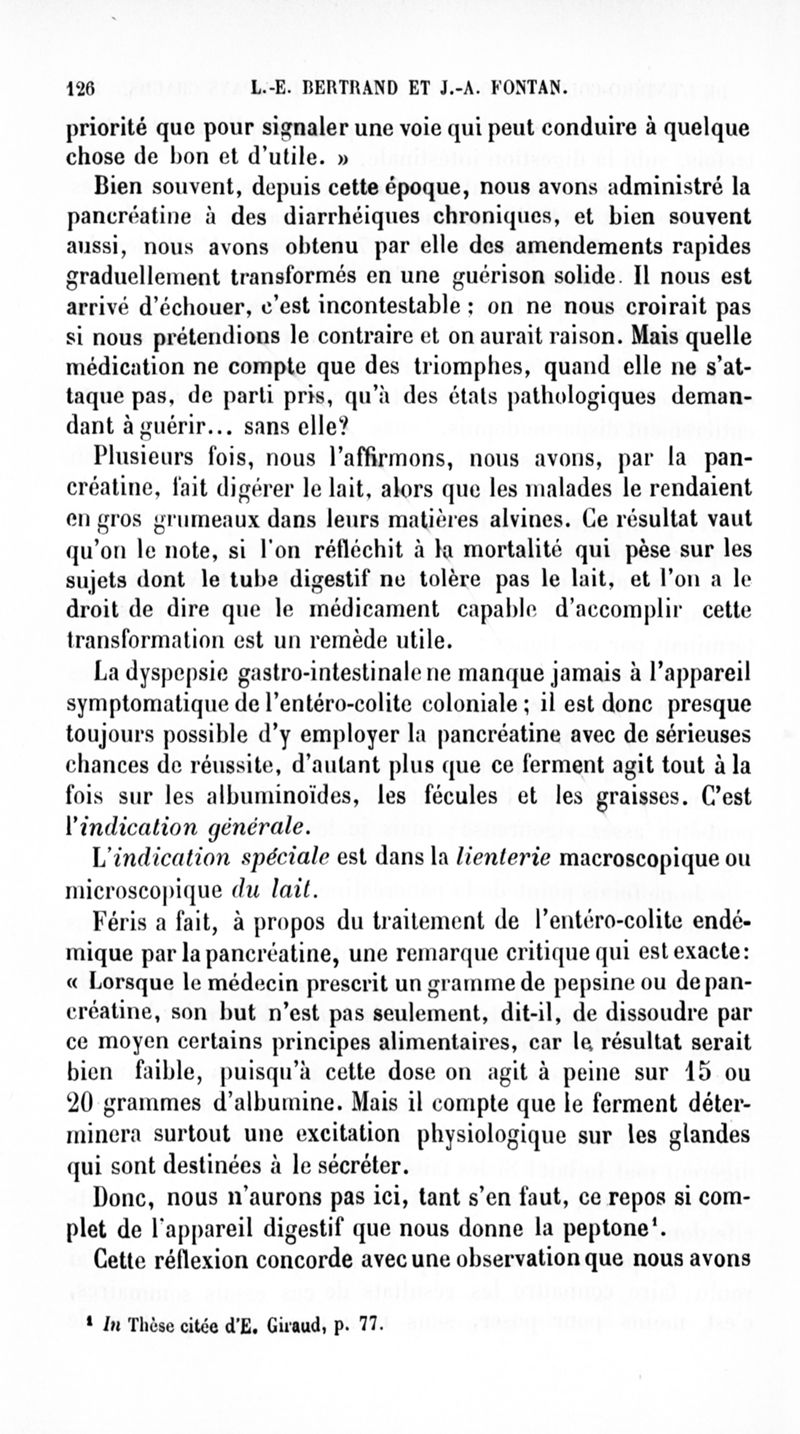 126 L.-E. BERTRAND ET J.-A. FONTAN.

priorité que pour signaler une voie qui peut conduire à quelque chose de bon et d'utile. »

Bien souvent, depuis cette époque, nous avons administré la pancréatine à des diarrhéiques chroniques, et bien souvent aussi, nous avons obtenu par elle des amendements rapides graduellement transformés en une guérison solide. Il nous est arrivé d'échouer, c'est incontestable ; on ne nous croirait pas si nous prétendions le contraire et on aurait raison. Mais quelle médication ne compte que des triomphes, quand elle ne s'attaque pas, de parti pris, qu'à des états pathologiques demandant à guérir... sans elle?

Plusieurs fois, nous l'affirmons, nous avons, par la pancréatine, fait digérer le lait, alors que les malades le rendaient en gros grumeaux dans leurs matières alvines. Ce résultat vaut qu'on le note, si l'on réfléchit à la mortalité qui pèse sur les sujets dont le tube digestif ne tolère pas le lait, et l'on a le droit de dire que le médicament capable d'accomplir cette transformation est un remède utile.

La dyspepsie gastro-intestinale ne manque jamais à l'appareil symptomatique de l'entéro-colite coloniale ; il est donc presque toujours possible d'y employer la pancréatine avec de sérieuses chances de réussite, d'autant plus que ce ferment agit tout à la fois sur les albuminoïdes, les fécules et les graisses. C'est l'indication générale.

L'indication spéciale est dans la lienterie macroscopique ou microscopique du lait.

Féris a fait, à propos du traitement de l'entéro-colite endémique par la pancréatine, une remarque critique qui est exacte: « Lorsque le médecin prescrit un gramme de pepsine ou de pancréatine, son but n'est pas seulement, dit-il, de dissoudre par ce moyen certains principes alimentaires, car le résultat serait bien faible, puisqu'à cette dose on agit à peine sur 15 ou 20 grammes d'albumine. Mais il compte que le ferment déterminera surtout une excitation physiologique sur les glandes qui sont destinées à le sécréter.

Donc, nous n'aurons pas ici, tant s'en faut, ce repos si complet de l'appareil digestif que nous donne la peptone¹.

Cette réflexion concorde avec une observation que nous avons

¹ In Thèse citée d'E. Giraud, p. 77.